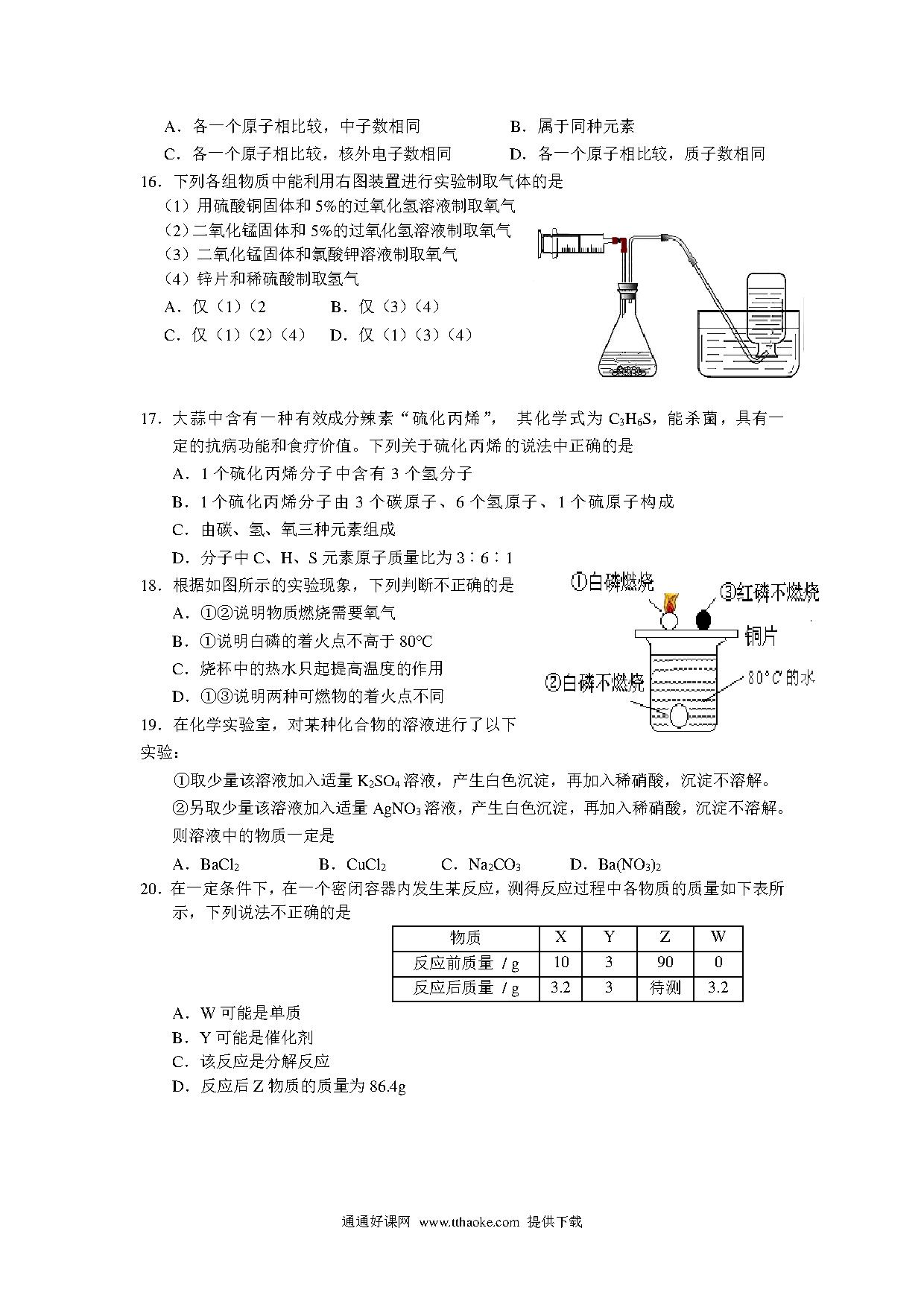 A．各一个原子相比较，中子数相同　　B．属于同种元素

C．各一个原子相比较，核外电子数相同　　D．各一个原子相比较，质子数相同

16．下列各组物质中能利用右图装置进行实验制取气体的是

（1）用硫酸铜固体和 5%的过氧化氢溶液制取氧气

（2）二氧化锰固体和 5%的过氧化氢溶液制取氧气

（3）二氧化锰固体和氯酸钾溶液制取氧气

（4）锌片和稀硫酸制取氢气

A．仅（1）(2　　B．仅（3）（4）

C．仅（1）（2）（4）　　D．仅（1）（3）（4）

17．大蒜中含有一种有效成分辣素“硫化丙烯”，其化学式为 $C_3H_6S$，能杀菌，具有一定的抗病功能和食疗价值。下列关于硫化丙烯的说法中正确的是

A．1 个硫化丙烯分子中含有 3 个氢分子

B．1 个硫化丙烯分子由 3 个碳原子、6 个氢原子、1 个硫原子构成

C．由碳、氢、氧三种元素组成

D．分子中 C、H、S 元素原子质量比为 3∶6∶1

18．根据如图所示的实验现象，下列判断不正确的是

A．①②说明物质燃烧需要氧气

B．①说明白磷的着火点不高于 80°C

C．烧杯中的热水只起提高温度的作用

D．①③说明两种可燃物的着火点不同

①白磷燃烧

③红磷不燃烧

铜片

②白磷不燃烧

80°C 的水

19．在化学实验室，对某种化合物的溶液进行了以下实验：

①取少量该溶液加入适量 $K_2SO_4$ 溶液，产生白色沉淀，再加入稀硝酸，沉淀不溶解。

②另取少量该溶液加入适量 $AgNO_3$ 溶液，产生白色沉淀，再加入稀硝酸，沉淀不溶解。

则溶液中的物质一定是

A．$BaCl_2$　　B．$CuCl_2$　　C．$Na_2CO_3$　　D．$Ba(NO_3)_2$

20．在一定条件下，在一个密闭容器内发生某反应，测得反应过程中各物质的质量如下表所示，下列说法不正确的是

| 物质 | X | Y | Z | W |
|---|---|---|---|---|
| 反应前质量 / g | 10 | 3 | 90 | 0 |
| 反应后质量 / g | 3.2 | 3 | 待测 | 3.2 |

A．W 可能是单质

B．Y 可能是催化剂

C．该反应是分解反应

D．反应后 Z 物质的质量为 86.4g

通通好课网 www.tthaoke.com 提供下载